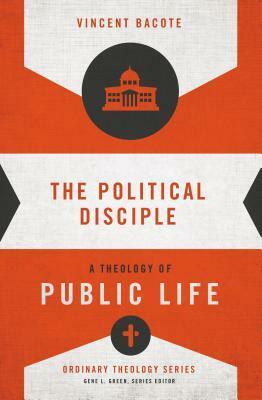 VINCENT BACOTE

THE POLITICAL DISCIPLE

A THEOLOGY OF
PUBLIC LIFE

ORDINARY THEOLOGY SERIES
GENE L. GREEN, SERIES EDITOR